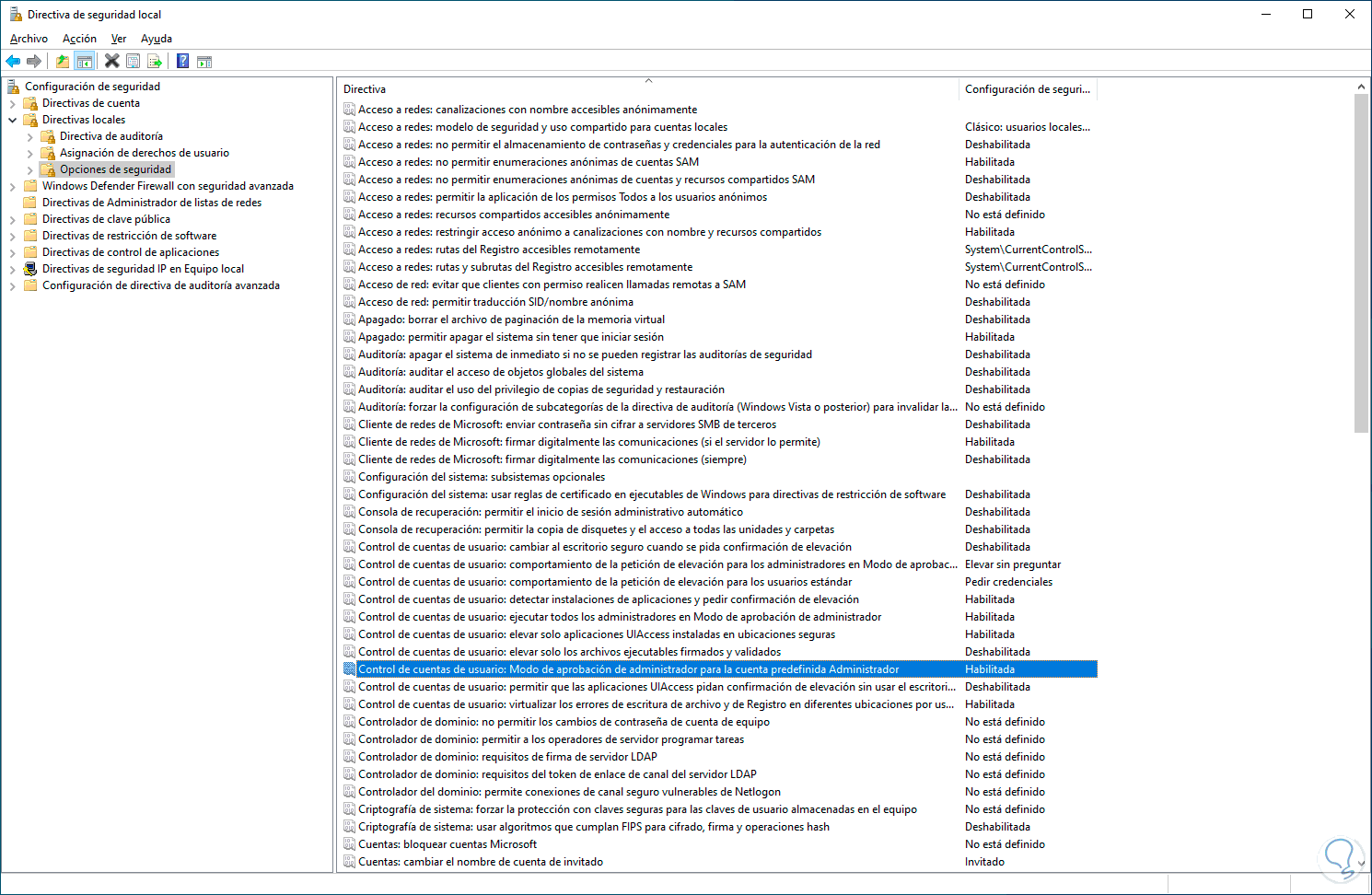 Directiva de seguridad local

Archivo Acción Ver Ayuda

Configuración de seguridad
Directivas de cuenta
Directivas locales
Directiva de auditoría
Asignación de derechos de usuario
Opciones de seguridad
Windows Defender Firewall con seguridad avanzada
Directivas de Administrador de listas de redes
Directivas de clave pública
Directivas de restricción de software
Directivas de control de aplicaciones
Directivas de seguridad IP en Equipo local
Configuración de directiva de auditoría avanzada

| Directiva | Configuración de seguri... |
|---|---|
| Acceso a redes: canalizaciones con nombre accesibles anónimamente | |
| Acceso a redes: modelo de seguridad y uso compartido para cuentas locales | Clásico: usuarios locales... |
| Acceso a redes: no permitir el almacenamiento de contraseñas y credenciales para la autenticación de la red | Deshabilitada |
| Acceso a redes: no permitir enumeraciones anónimas de cuentas SAM | Habilitada |
| Acceso a redes: no permitir enumeraciones anónimas de cuentas y recursos compartidos SAM | Deshabilitada |
| Acceso a redes: permitir la aplicación de los permisos Todos a los usuarios anónimos | Deshabilitada |
| Acceso a redes: recursos compartidos accesibles anónimamente | No está definido |
| Acceso a redes: restringir acceso anónimo a canalizaciones con nombre y recursos compartidos | Habilitada |
| Acceso a redes: rutas del Registro accesibles remotamente | System\CurrentControlS... |
| Acceso a redes: rutas y subrutas del Registro accesibles remotamente | System\CurrentControlS... |
| Acceso de red: evitar que clientes con permiso realicen llamadas remotas a SAM | No está definido |
| Acceso de red: permitir traducción SID/nombre anónima | Deshabilitada |
| Apagado: borrar el archivo de paginación de la memoria virtual | Deshabilitada |
| Apagado: permitir apagar el sistema sin tener que iniciar sesión | Habilitada |
| Auditoría: apagar el sistema de inmediato si no se pueden registrar las auditorías de seguridad | Deshabilitada |
| Auditoría: auditar el acceso de objetos globales del sistema | Deshabilitada |
| Auditoría: auditar el uso del privilegio de copias de seguridad y restauración | Deshabilitada |
| Auditoría: forzar la configuración de subcategorías de la directiva de auditoría (Windows Vista o posterior) para invalidar la... | No está definido |
| Cliente de redes de Microsoft: enviar contraseña sin cifrar a servidores SMB de terceros | Deshabilitada |
| Cliente de redes de Microsoft: firmar digitalmente las comunicaciones (si el servidor lo permite) | Habilitada |
| Cliente de redes de Microsoft: firmar digitalmente las comunicaciones (siempre) | Deshabilitada |
| Configuración del sistema: subsistemas opcionales | |
| Configuración del sistema: usar reglas de certificado en ejecutables de Windows para directivas de restricción de software | Deshabilitada |
| Consola de recuperación: permitir el inicio de sesión administrativo automático | Deshabilitada |
| Consola de recuperación: permitir la copia de disquetes y el acceso a todas las unidades y carpetas | Deshabilitada |
| Control de cuentas de usuario: cambiar al escritorio seguro cuando se pida confirmación de elevación | Deshabilitada |
| Control de cuentas de usuario: comportamiento de la petición de elevación para los administradores en Modo de aprobac... | Elevar sin preguntar |
| Control de cuentas de usuario: comportamiento de la petición de elevación para los usuarios estándar | Pedir credenciales |
| Control de cuentas de usuario: detectar instalaciones de aplicaciones y pedir confirmación de elevación | Habilitada |
| Control de cuentas de usuario: ejecutar todos los administradores en Modo de aprobación de administrador | Habilitada |
| Control de cuentas de usuario: elevar solo aplicaciones UIAccess instaladas en ubicaciones seguras | Habilitada |
| Control de cuentas de usuario: elevar solo los archivos ejecutables firmados y validados | Deshabilitada |
| Control de cuentas de usuario: Modo de aprobación de administrador para la cuenta predefinida Administrador | Habilitada |
| Control de cuentas de usuario: permitir que las aplicaciones UIAccess pidan confirmación de elevación sin usar el escritori... | Deshabilitada |
| Control de cuentas de usuario: virtualizar los errores de escritura de archivo y de Registro en diferentes ubicaciones por us... | Habilitada |
| Controlador de dominio: no permitir los cambios de contraseña de cuenta de equipo | No está definido |
| Controlador de dominio: permitir a los operadores de servidor programar tareas | No está definido |
| Controlador de dominio: requisitos de firma de servidor LDAP | No está definido |
| Controlador de dominio: requisitos del token de enlace de canal del servidor LDAP | No está definido |
| Controlador del dominio: permite conexiones de canal seguro vulnerables de Netlogon | No está definido |
| Criptografía de sistema: forzar la protección con claves seguras para las claves de usuario almacenadas en el equipo | No está definido |
| Criptografía de sistema: usar algoritmos que cumplan FIPS para cifrado, firma y operaciones hash | Deshabilitada |
| Cuentas: bloquear cuentas Microsoft | No está definido |
| Cuentas: cambiar el nombre de cuenta de invitado | Invitado |